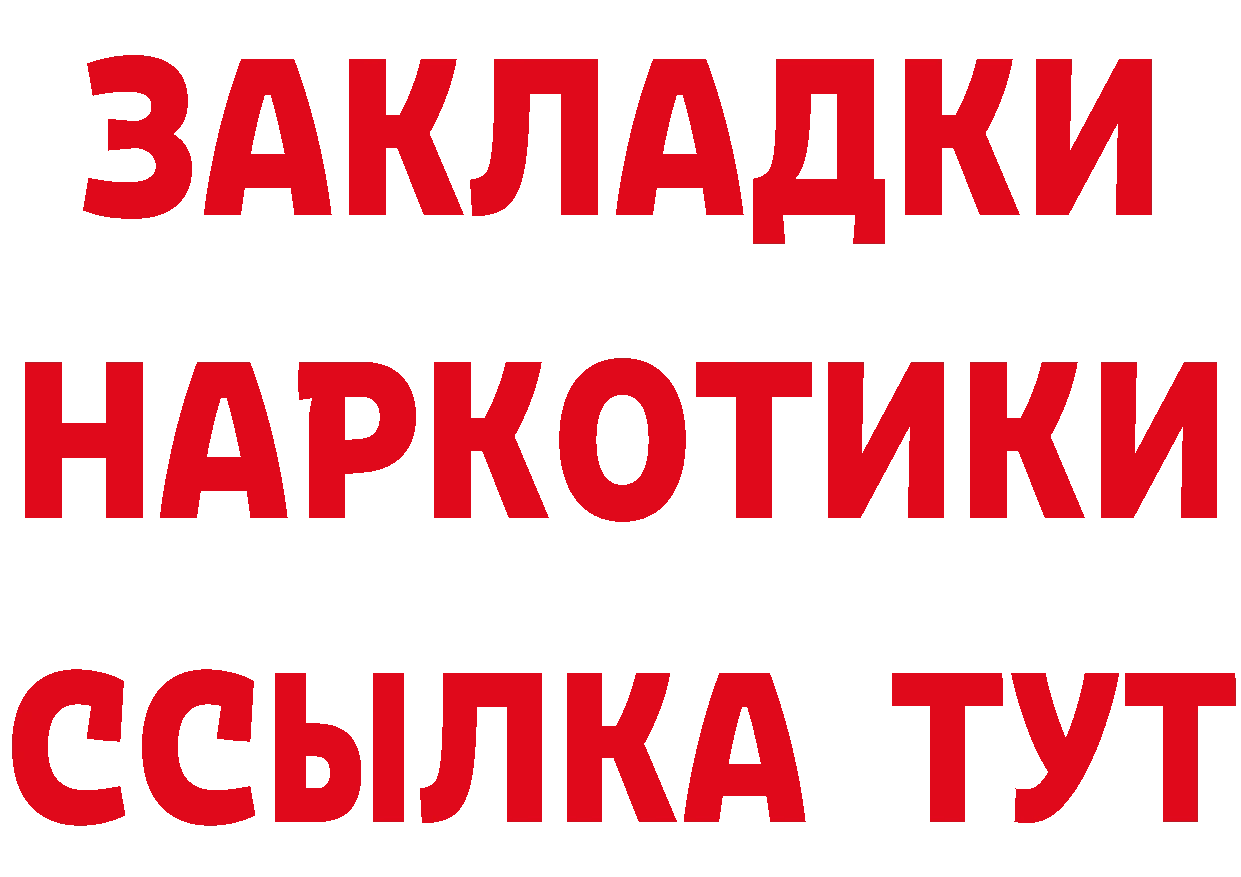 ЗАКЛАДКИ
НАРКОТИКИ
ССЫЛКА ТУТ